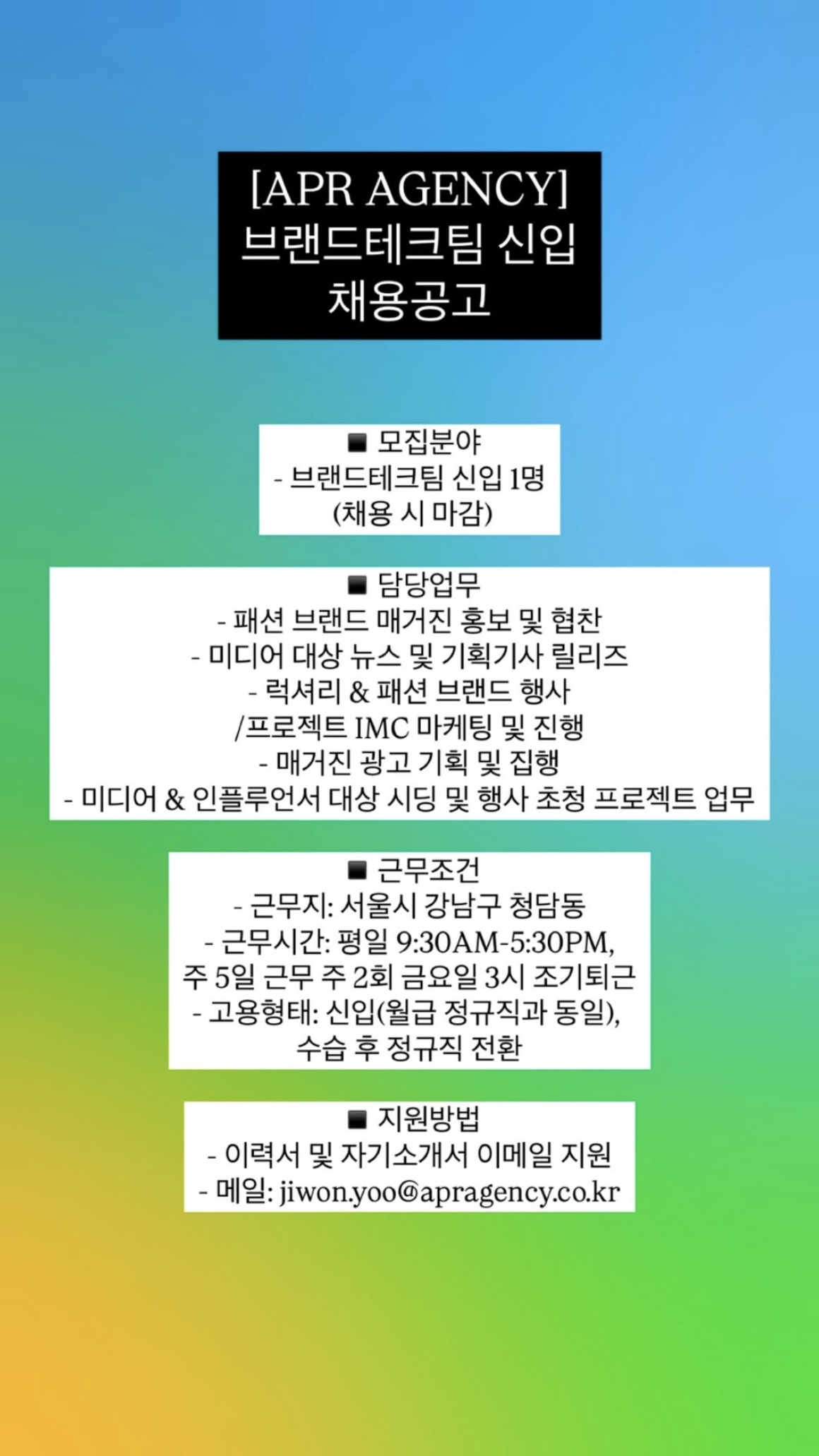 [APR AGENCY]
브랜드테크팀 신입
채용공고

■ 모집분야
- 브랜드테크팀 신입 1명
(채용 시 마감)

■ 담당업무
- 패션 브랜드 매거진 홍보 및 협찬
- 미디어 대상 뉴스 및 기획기사 릴리즈
- 럭셔리 & 패션 브랜드 행사
/프로젝트 IMC 마케팅 및 진행
- 매거진 광고 기획 및 집행
- 미디어 & 인플루언서 대상 시딩 및 행사 초청 프로젝트 업무

■ 근무조건
- 근무지: 서울시 강남구 청담동
- 근무시간: 평일 9:30AM-5:30PM,
주 5일 근무 주 2회 금요일 3시 조기퇴근
- 고용형태: 신입(월급 정규직과 동일),
수습 후 정규직 전환

■ 지원방법
- 이력서 및 자기소개서 이메일 지원
- 메일: jiwon.yoo@apragency.co.kr